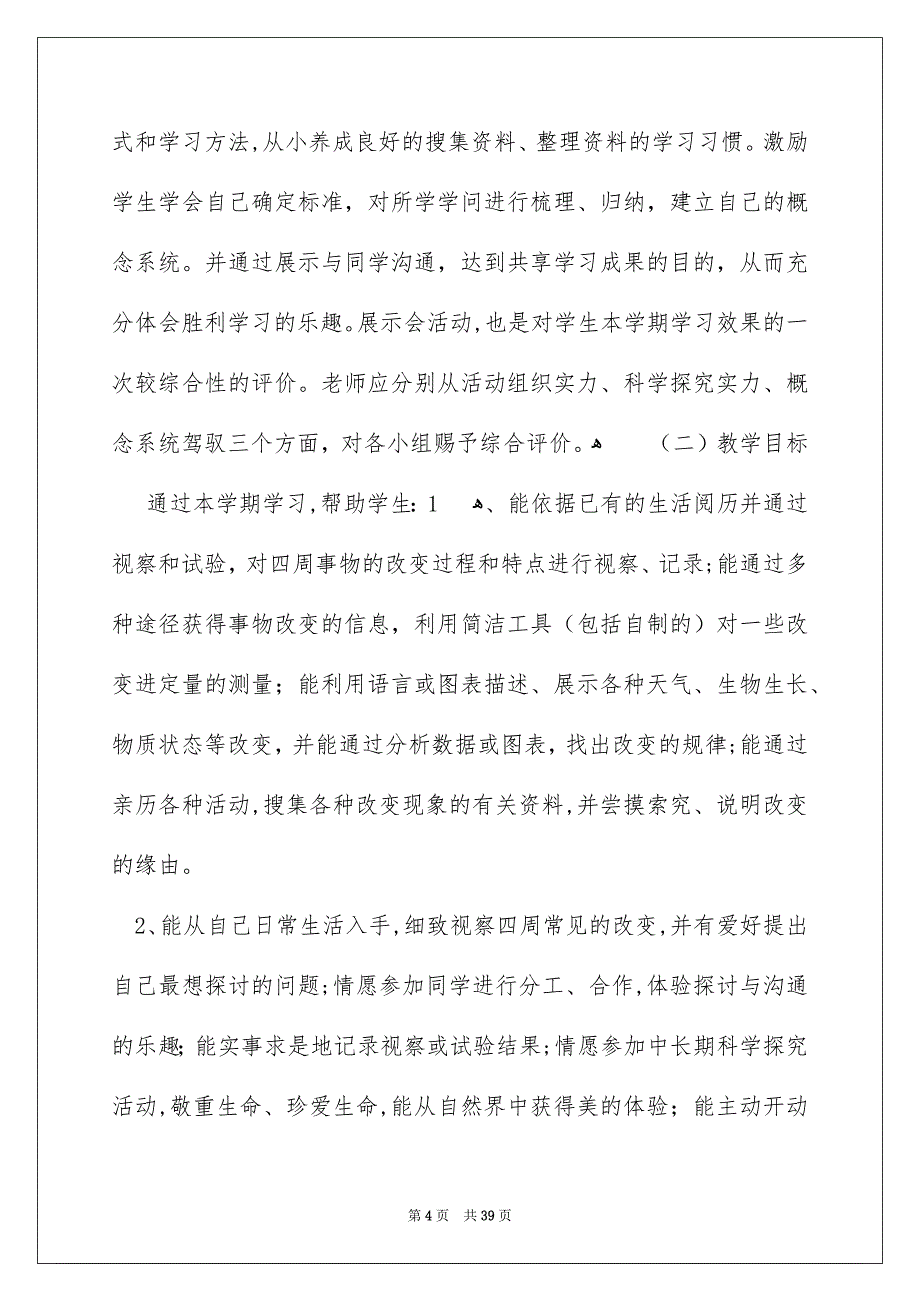 式和学习方法，从小养成良好的搜集资料、整理资料的学习习惯。激励学生学会自己确定标准，对所学学问进行梳理、归纳，建立自己的概念系统。并通过展示与同学沟通，达到共享学习成果的目的，从而充分体会胜利学习的乐趣。展示会活动，也是对学生本学期学习效果的一次较综合性的评价。老师应分别从活动组织实力、科学探究实力、概念系统驾驭三个方面，对各小组赐予综合评价。 （二）教学目标

通过本学期学习，帮助学生：1 、能依据已有的生活阅历并通过视察和试验，对四周事物的改变过程和特点进行视察、记录；能通过多种途径获得事物改变的信息，利用简洁工具（包括自制的）对一些改变进定量的测量；能利用语言或图表描述、展示各种天气、生物生长、物质状态等改变，并能通过分析数据或图表，找出改变的规律；能通过亲历各种活动，搜集各种改变现象的有关资料，并尝摸索究、说明改变的缘由。

2、能从自己日常生活入手，细致视察四周常见的改变，并有爱好提出自己最想探讨的问题；情愿参加同学进行分工、合作，体验探讨与沟通的乐趣；能实事求是地记录视察或试验结果；情愿参加中长期科学探究活动，敬重生命、珍爱生命，能从自然界中获得美的体验；能主动开动

第 4 页 共 39 页